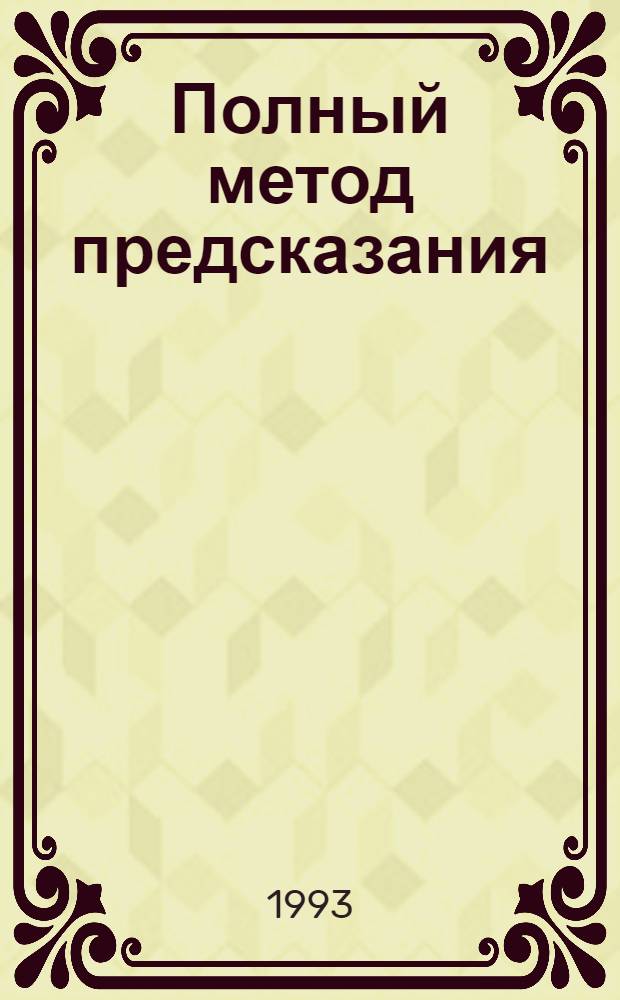 Полный метод предсказания

1993